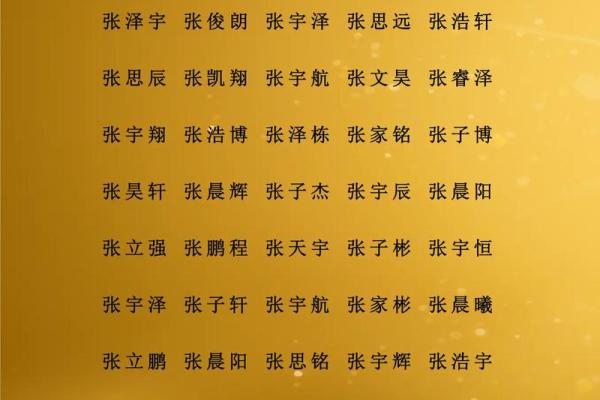 张泽宇 张俊朗 张宇泽 张思远 张浩轩

张思辰 张凯翔 张宇航 张文昊 张睿泽

张宇翔 张浩博 张泽栋 张家铭 张子博

张昊轩 张晨辉 张子杰 张宇辰 张晨阳

张立强 张鹏程 张天宇 张子彬 张宇恒

张宇泽 张子轩 张宇航 张家彬 张晨曦

张立鹏 张晨阳 张思铭 张宇辉 张浩宇